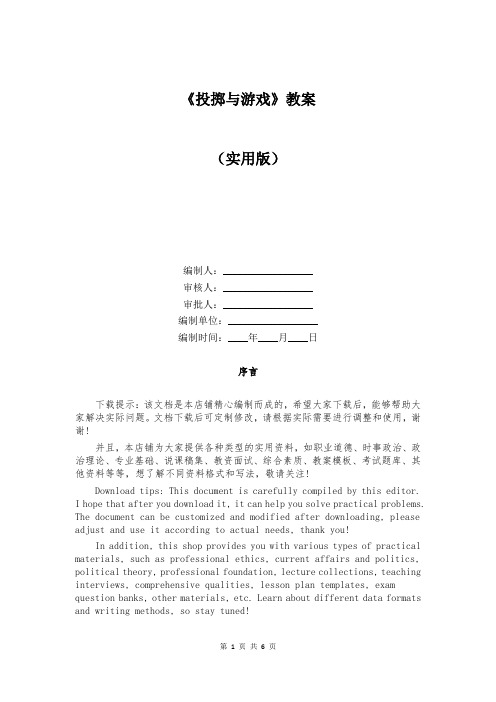 《投掷与游戏》教案

（实用版）

编制人：\_\_\_\_\_\_\_\_\_\_\_\_\_\_\_\_

审核人：\_\_\_\_\_\_\_\_\_\_\_\_\_\_\_\_

审批人：\_\_\_\_\_\_\_\_\_\_\_\_\_\_\_\_

编制单位：\_\_\_\_\_\_\_\_\_\_\_\_\_\_\_\_

编制时间：\_\_\_\_年\_\_\_\_月\_\_\_\_日

序言

下载提示：该文档是本店铺精心编制而成的，希望大家下载后，能够帮助大家解决实际问题。文档下载后可定制修改，请根据实际需要进行调整和使用，谢谢！

并且，本店铺为大家提供各种类型的实用资料，如职业道德、时事政治、政治理论、专业基础、说课稿集、教资面试、综合素质、教案模板、考试题库、其他资料等等，想了解不同资料格式和写法，敬请关注！

Download tips: This document is carefully compiled by this editor. I hope that after you download it, it can help you solve practical problems. The document can be customized and modified after downloading, please adjust and use it according to actual needs, thank you!

In addition, this shop provides you with various types of practical materials, such as professional ethics, current affairs and politics, political theory, professional foundation, lecture collections, teaching interviews, comprehensive qualities, lesson plan templates, exam question banks, other materials, etc. Learn about different data formats and writing methods, so stay tuned!

第 1 页 共 6 页